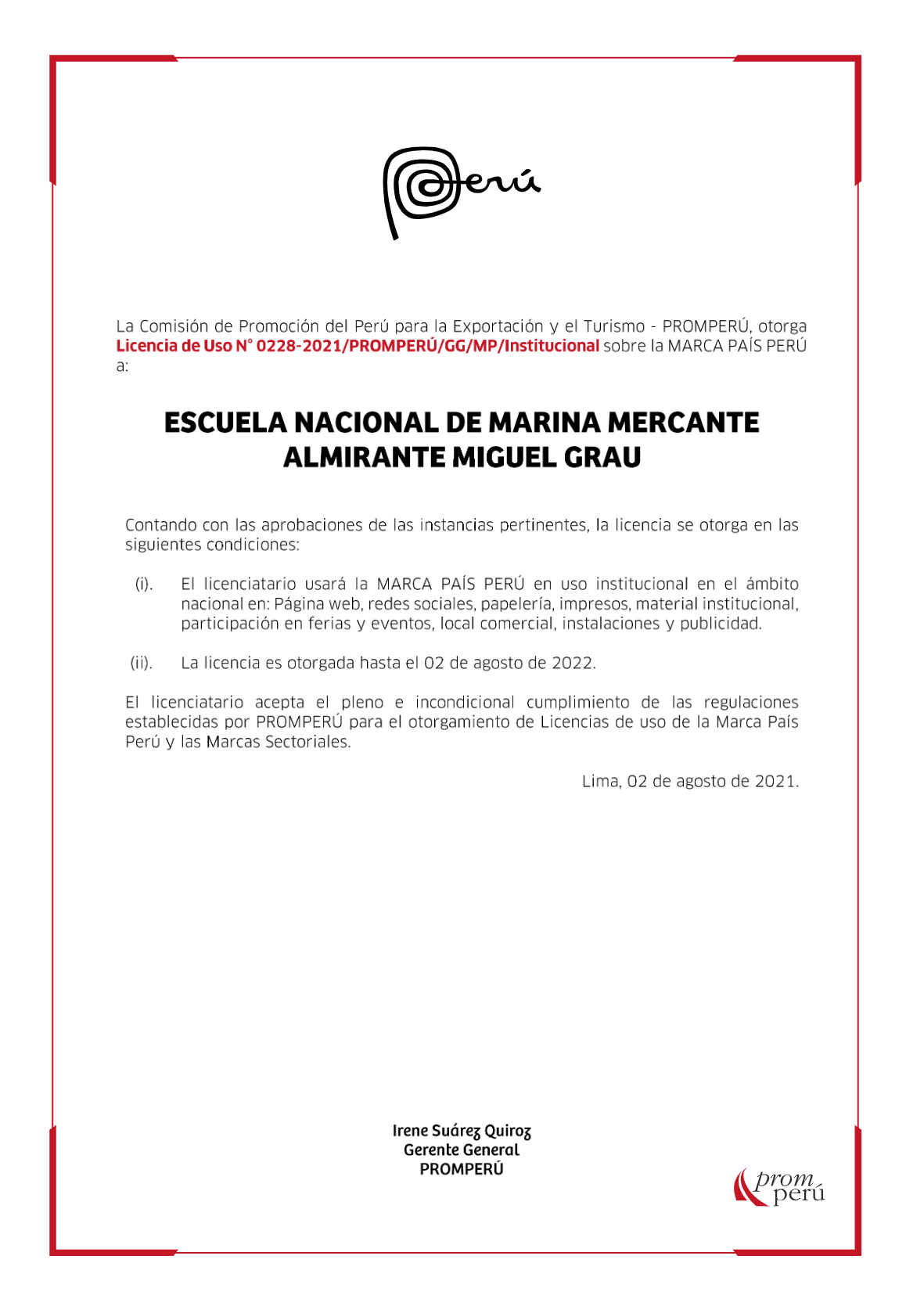 Perú

La Comisión de Promoción del Perú para la Exportación y el Turismo - PROMPERÚ, otorga Licencia de Uso N° 0228-2021/PROMPERÚ/GG/MP/Institucional sobre la MARCA PAÍS PERÚ a:

ESCUELA NACIONAL DE MARINA MERCANTE ALMIRANTE MIGUEL GRAU

Contando con las aprobaciones de las instancias pertinentes, la licencia se otorga en las siguientes condiciones:

(i). El licenciatario usará la MARCA PAÍS PERÚ en uso institucional en el ámbito nacional en: Página web, redes sociales, papelería, impresos, material institucional, participación en ferias y eventos, local comercial, instalaciones y publicidad.

(ii). La licencia es otorgada hasta el 02 de agosto de 2022.

El licenciatario acepta el pleno e incondicional cumplimiento de las regulaciones establecidas por PROMPERÚ para el otorgamiento de Licencias de uso de la Marca País Perú y las Marcas Sectoriales.

Lima, 02 de agosto de 2021.

Irene Suárez Quiroz
Gerente General
PROMPERÚ

prom perú